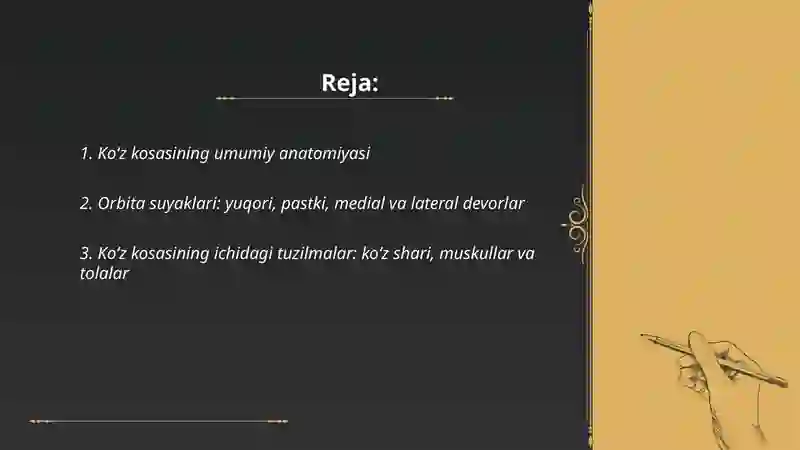 Reja:

1. Ko'z kosasining umumiy anatomiyasi

2. Orbita suyaklari: yuqori, pastki, medial va lateral devorlar

3. Ko'z kosasining ichidagi tuzilmalar: ko'z shari, muskullar va tolalar